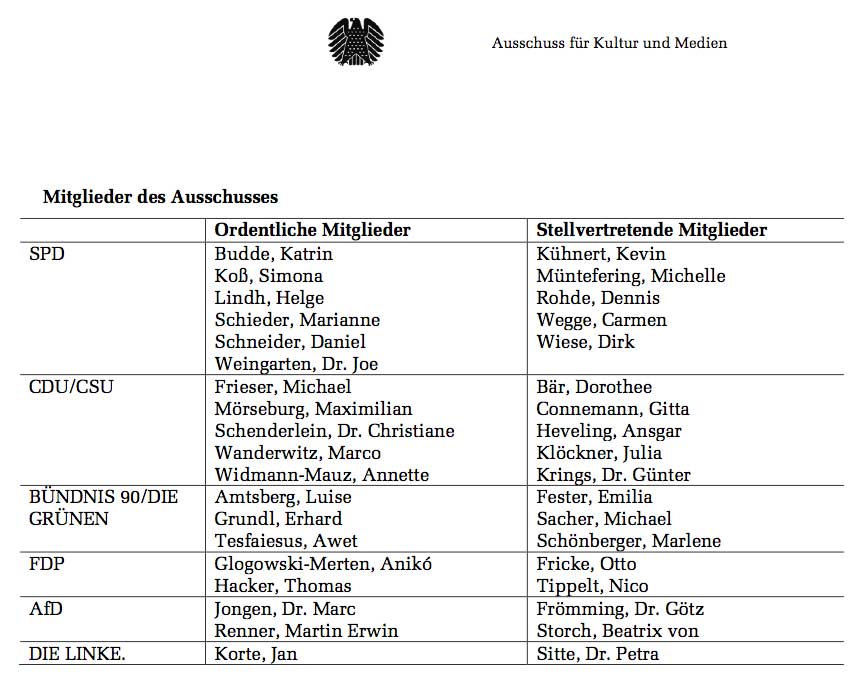 Ausschuss für Kultur und Medien

**Mitglieder des Ausschusses**

| | Ordentliche Mitglieder | Stellvertretende Mitglieder |
|---|---|---|
| SPD | Budde, Katrin<br>Koß, Simona<br>Lindh, Helge<br>Schieder, Marianne<br>Schneider, Daniel<br>Weingarten, Dr. Joe | Kühnert, Kevin<br>Müntefering, Michelle<br>Rohde, Dennis<br>Wegge, Carmen<br>Wiese, Dirk |
| CDU/CSU | Frieser, Michael<br>Mörseburg, Maximilian<br>Schenderlein, Dr. Christiane<br>Wanderwitz, Marco<br>Widmann-Mauz, Annette | Bär, Dorothee<br>Connemann, Gitta<br>Heveling, Ansgar<br>Klöckner, Julia<br>Krings, Dr. Günter |
| BÜNDNIS 90/DIE GRÜNEN | Amtsberg, Luise<br>Grundl, Erhard<br>Tesfaiesus, Awet | Fester, Emilia<br>Sacher, Michael<br>Schönberger, Marlene |
| FDP | Glogowski-Merten, Anikó<br>Hacker, Thomas | Fricke, Otto<br>Tippelt, Nico |
| AfD | Jongen, Dr. Marc<br>Renner, Martin Erwin | Frömming, Dr. Götz<br>Storch, Beatrix von |
| DIE LINKE. | Korte, Jan | Sitte, Dr. Petra |